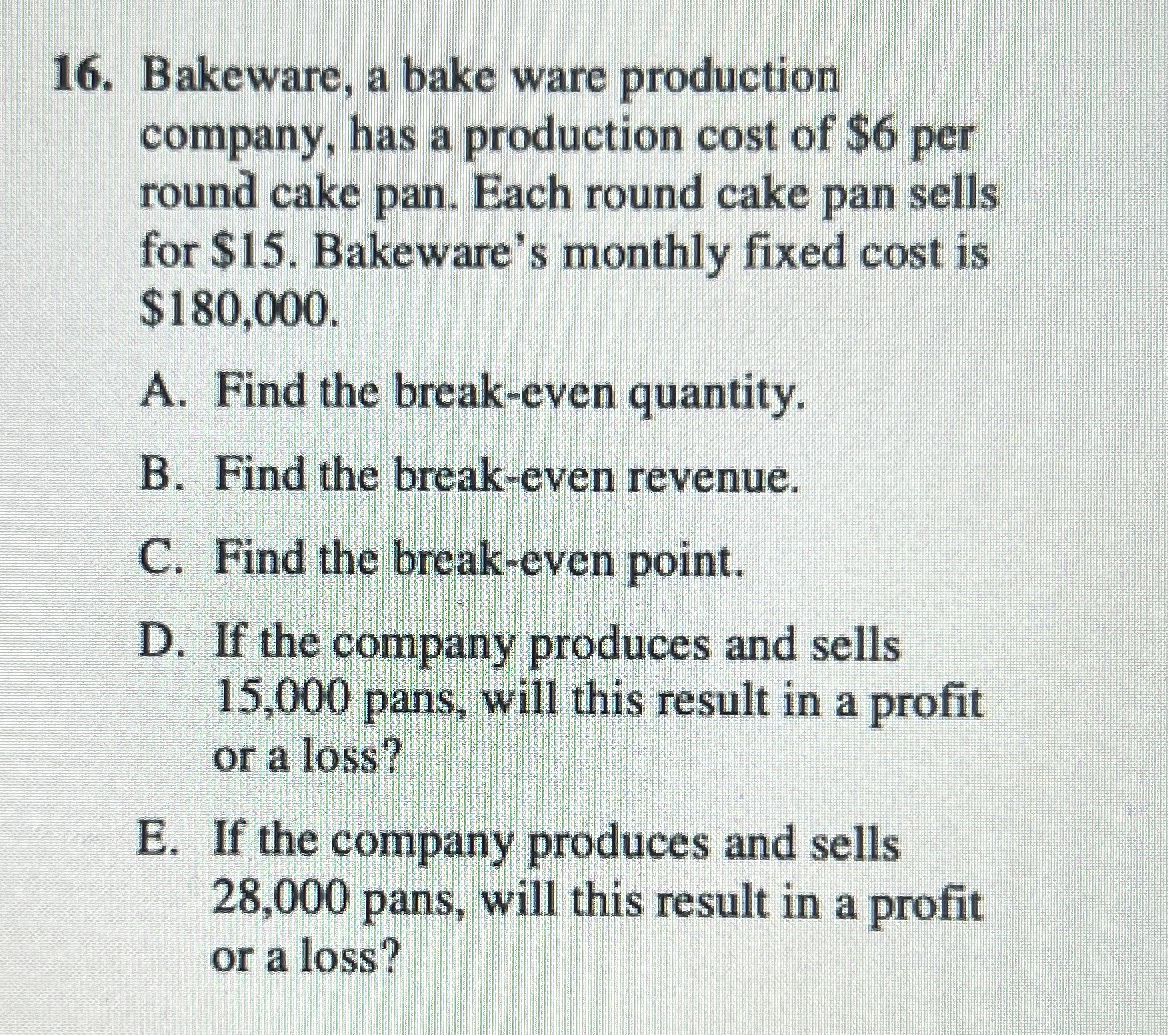 16. Bakeware, a bake ware production company, has a production cost of \$6 per round cake pan. Each round cake pan sells for \$15. Bakeware's monthly fixed cost is \$180,000.

A. Find the break-even quantity.

B. Find the break-even revenue.

C. Find the break-even point.

D. If the company produces and sells 15,000 pans, will this result in a profit or a loss?

E. If the company produces and sells 28,000 pans, will this result in a profit or a loss?